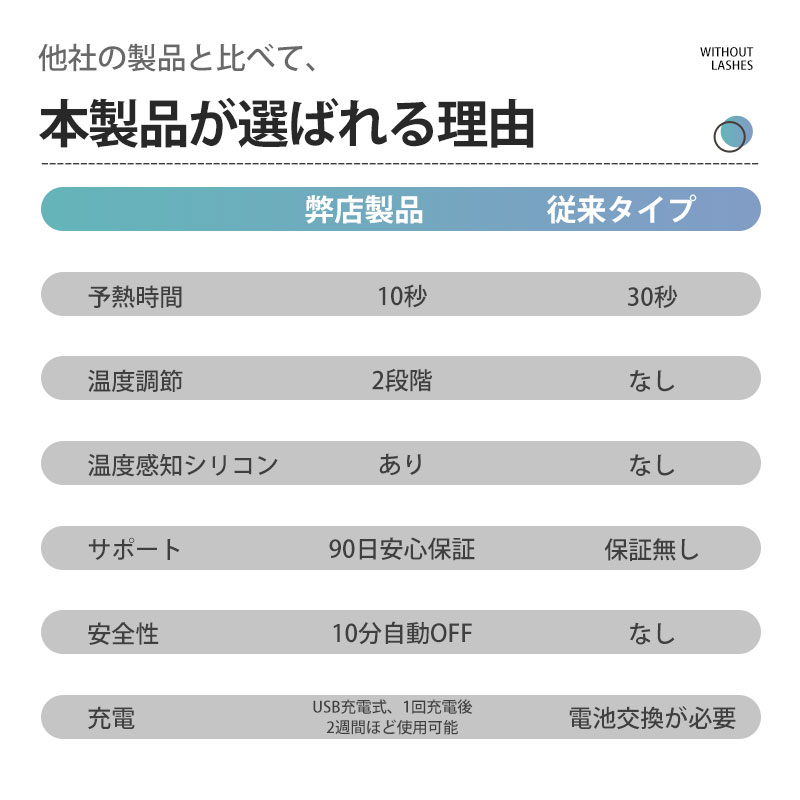 他社の製品と比べて、

WITHOUT LASHES

本製品が選ばれる理由

| | 弊店製品 | 従来タイプ |
|---|---|---|
| 予熱時間 | 10秒 | 30秒 |
| 温度調節 | 2段階 | なし |
| 温度感知シリコン | あり | なし |
| サポート | 90日安心保証 | 保証無し |
| 安全性 | 10分自動OFF | なし |
| 充電 | USB充電式、1回充電後 2週間ほど使用可能 | 電池交換が必要 |